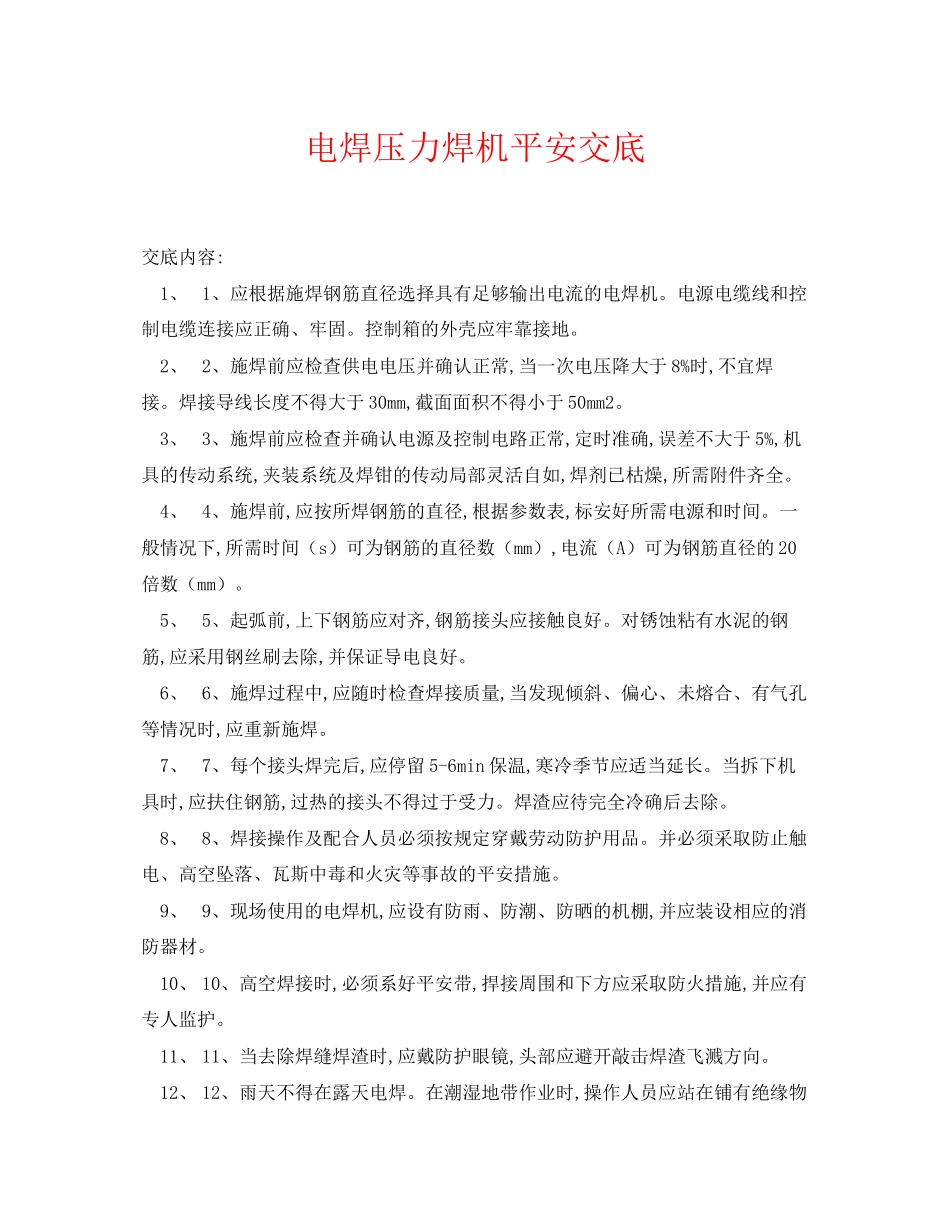 电焊压力焊机平安交底

交底内容:

1、 1、应根据施焊钢筋直径选择具有足够输出电流的电焊机。电源电缆线和控制电缆连接应正确、牢固。控制箱的外壳应牢靠接地。

2、 2、施焊前应检查供电电压并确认正常,当一次电压降大于8%时,不宜焊接。焊接导线长度不得大于30mm,截面面积不得小于50mm2。

3、 3、施焊前应检查并确认电源及控制电路正常,定时准确,误差不大于5%,机具的传动系统,夹装系统及焊钳的传动局部灵活自如,焊剂已枯燥,所需附件齐全。

4、 4、施焊前,应按所焊钢筋的直径,根据参数表,标安好所需电源和时间。一般情况下,所需时间（s）可为钢筋的直径数（mm）,电流（A）可为钢筋直径的20倍数（mm）。

5、 5、起弧前,上下钢筋应对齐,钢筋接头应接触良好。对锈蚀粘有水泥的钢筋,应采用钢丝刷去除,并保证导电良好。

6、 6、施焊过程中,应随时检查焊接质量,当发现倾斜、偏心、未熔合、有气孔等情况时,应重新施焊。

7、 7、每个接头焊完后,应停留5-6min保温,寒冷季节应适当延长。当拆下机具时,应扶住钢筋,过热的接头不得过于受力。焊渣应待完全冷确后去除。

8、 8、焊接操作及配合人员必须按规定穿戴劳动防护用品。并必须采取防止触电、高空坠落、瓦斯中毒和火灾等事故的平安措施。

9、 9、现场使用的电焊机,应设有防雨、防潮、防晒的机棚,并应装设相应的消防器材。

10、 10、高空焊接时,必须系好平安带,捍接周围和下方应采取防火措施,并应有专人监护。

11、 11、当去除焊缝焊渣时,应戴防护眼镜,头部应避开敲击焊渣飞溅方向。

12、 12、雨天不得在露天电焊。在潮湿地带作业时,操作人员应站在铺有绝缘物